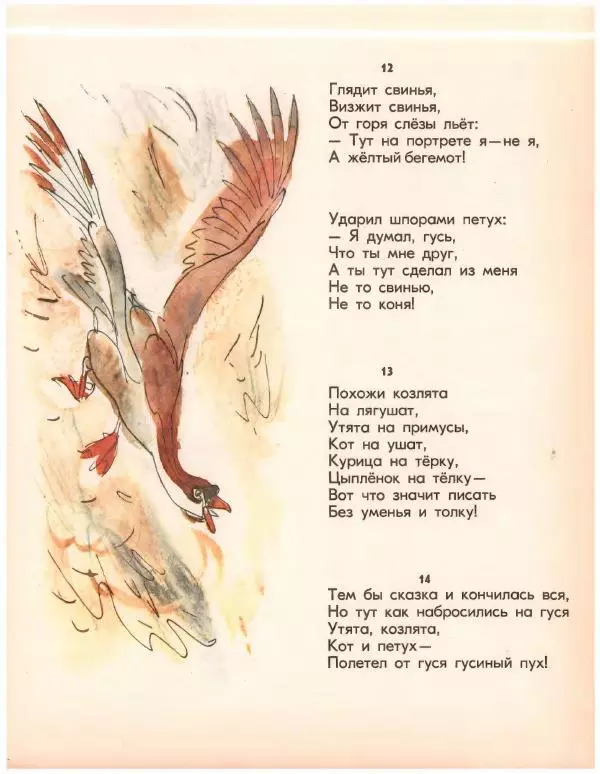 12

Глядит свинья,
Визжит свинья,
От горя слёзы льёт:
— Тут на портрете я — не я,
А жёлтый бегемот!

Ударил шпорами петух:
— Я думал, гусь,
Что ты мне друг,
А ты тут сделал из меня
Не то свинью,
Не то коня!

13

Похожи козлята
На лягушат,
Утята на примусы,
Кот на ушат,
Курица на тёрку,
Цыплёнок на тёлку —
Вот что значит писать
Без уменья и толку!

14

Тем бы сказка и кончилась вся,
Но тут как набросились на гуся
Утята, козлята,
Кот и петух —
Полетел от гуся гусиный пух!